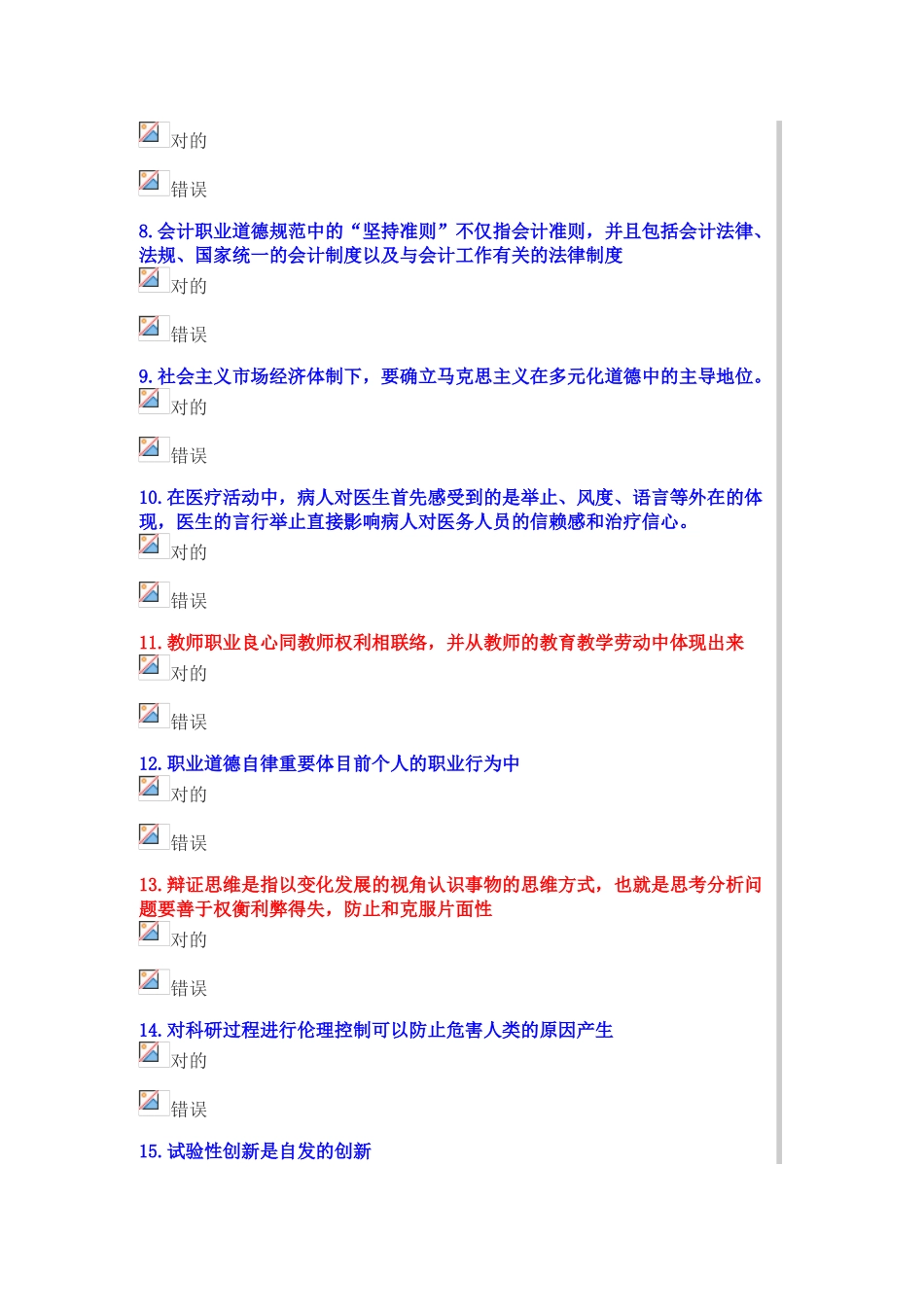 对的

错误

8. 会计职业道德规范中的“坚持准则”不仅指会计准则，并且包括会计法律、法规、国家统一的会计制度以及与会计工作有关的法律制度

对的

错误

9. 社会主义市场经济体制下，要确立马克思主义在多元化道德中的主导地位。

对的

错误

10. 在医疗活动中，病人对医生首先感受到的是举止、风度、语言等外在的体现，医生的言行举止直接影响病人对医务人员的信赖感和治疗信心。

对的

错误

11. 教师职业良心同教师权利相联络，并从教师的教育教学劳动中体现出来

对的

错误

12. 职业道德自律重要体目前个人的职业行为中

对的

错误

13. 辩证思维是指以变化发展的视角认识事物的思维方式，也就是思考分析问题要善于权衡利弊得失，防止和克服片面性

对的

错误

14. 对科研过程进行伦理控制可以防止危害人类的原因产生

对的

错误

15. 试验性创新是自发的创新